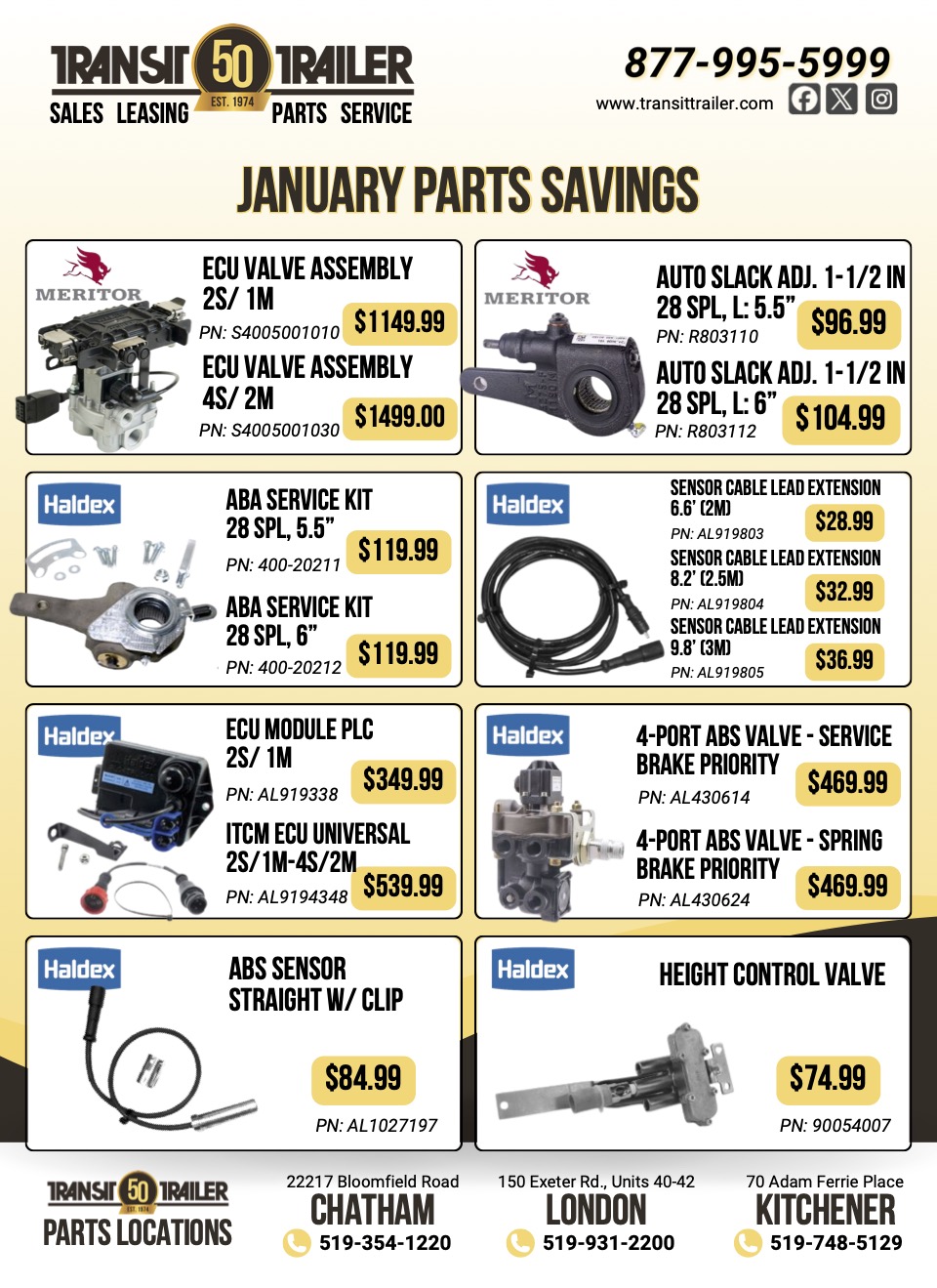 TRANSIT 50 TRAILER
EST. 1974
SALES LEASING PARTS SERVICE

877-995-5999
www.transittrailer.com

JANUARY PARTS SAVINGS

MERITOR
ECU VALVE ASSEMBLY 2S/ 1M
PN: S4005001010
$1149.99
ECU VALVE ASSEMBLY 4S/ 2M
PN: S4005001030
$1499.00

MERITOR
AUTO SLACK ADJ. 1-1/2 IN 28 SPL, L: 5.5"
PN: R803110
$96.99
AUTO SLACK ADJ. 1-1/2 IN 28 SPL, L: 6"
PN: R803112
$104.99

Haldex
ABA SERVICE KIT 28 SPL, 5.5"
PN: 400-20211
$119.99
ABA SERVICE KIT 28 SPL, 6"
PN: 400-20212
$119.99

Haldex
SENSOR CABLE LEAD EXTENSION 6.6' (2M)
PN: AL919803
$28.99
SENSOR CABLE LEAD EXTENSION 8.2' (2.5M)
PN: AL919804
$32.99
SENSOR CABLE LEAD EXTENSION 9.8' (3M)
PN: AL919805
$36.99

Haldex
ECU MODULE PLC 2S/ 1M
PN: AL919338
$349.99
ITCM ECU UNIVERSAL 2S/1M-4S/2M
PN: AL9194348
$539.99

Haldex
4-PORT ABS VALVE - SERVICE BRAKE PRIORITY
PN: AL430614
$469.99
4-PORT ABS VALVE - SPRING BRAKE PRIORITY
PN: AL430624
$469.99

Haldex
ABS SENSOR STRAIGHT W/ CLIP
$84.99
PN: AL1027197

Haldex
HEIGHT CONTROL VALVE
$74.99
PN: 90054007

TRANSIT 50 TRAILER
EST. 1974
PARTS LOCATIONS

22217 Bloomfield Road
CHATHAM
519-354-1220

150 Exeter Rd., Units 40-42
LONDON
519-931-2200

70 Adam Ferrie Place
KITCHENER
519-748-5129